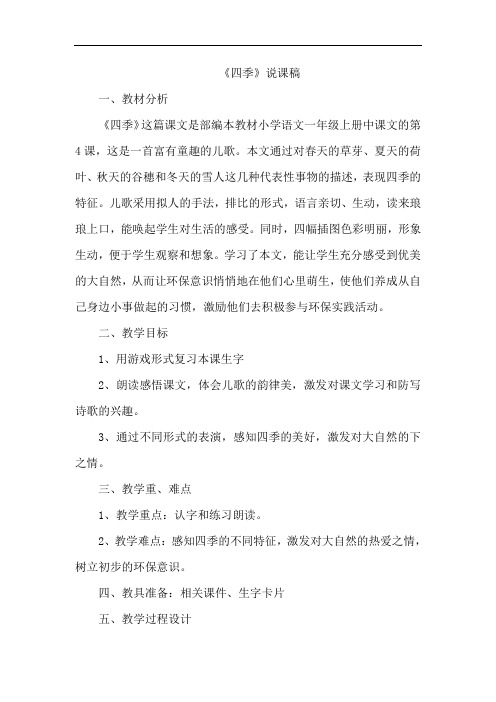 《四季》说课稿

一、教材分析

《四季》这篇课文是部编本教材小学语文一年级上册中课文的第4课，这是一首富有童趣的儿歌。本文通过对春天的草芽、夏天的荷叶、秋天的谷穗和冬天的雪人这几种代表性事物的描述，表现四季的特征。儿歌采用拟人的手法，排比的形式，语言亲切、生动，读来琅琅上口，能唤起学生对生活的感受。同时，四幅插图色彩明丽，形象生动，便于学生观察和想象。学习了本文，能让学生充分感受到优美的大自然，从而让环保意识悄悄地在他们心里萌生，使他们养成从自己身边小事做起的习惯，激励他们去积极参与环保实践活动。

二、教学目标

1、用游戏形式复习本课生字

2、朗读感悟课文，体会儿歌的韵律美，激发对课文学习和防写诗歌的兴趣。

3、通过不同形式的表演，感知四季的美好，激发对大自然的下之情。

三、教学重、难点

1、教学重点：认字和练习朗读。

2、教学难点：感知四季的不同特征，激发对大自然的热爱之情，树立初步的环保意识。

四、教具准备：相关课件、生字卡片

五、教学过程设计